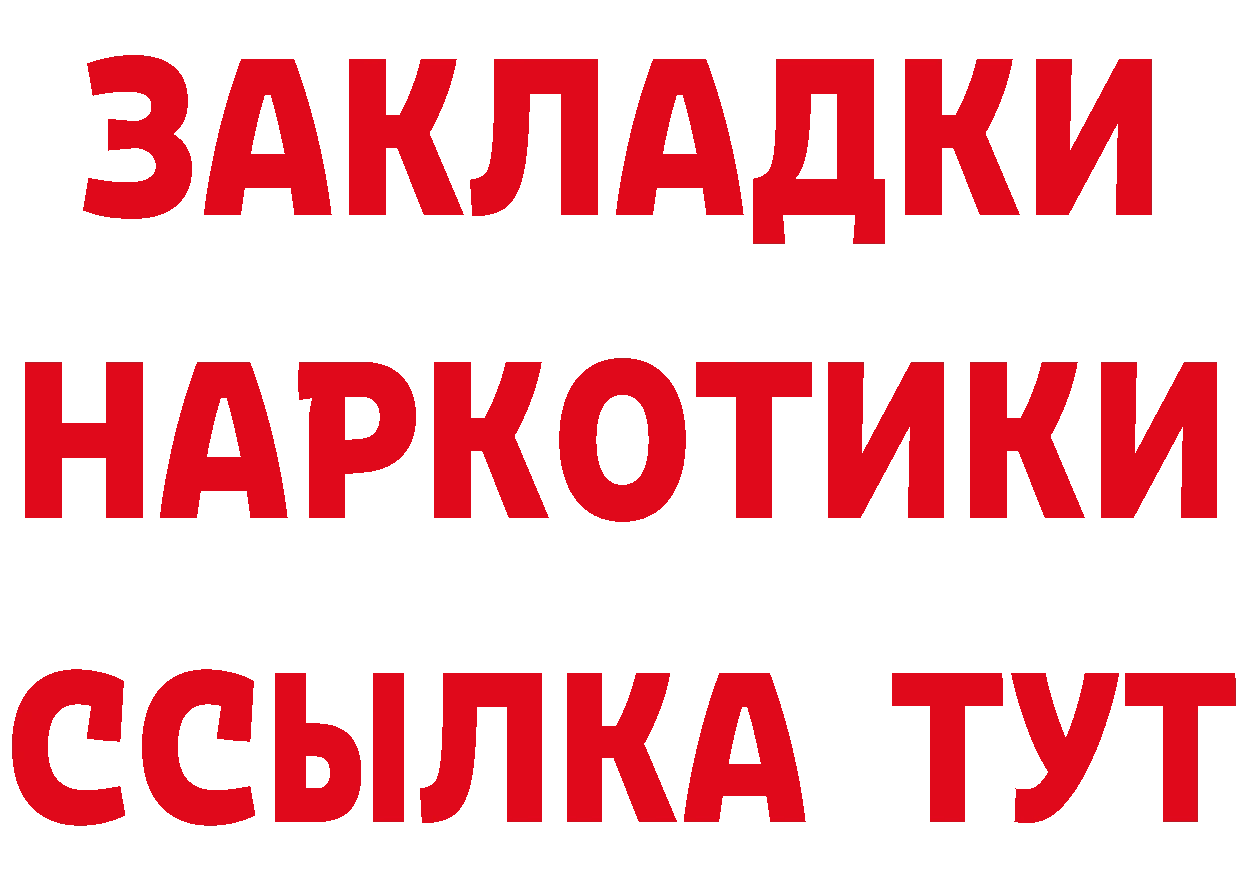 ЗАКЛАДКИ
НАРКОТИКИ
ССЫЛКА ТУТ